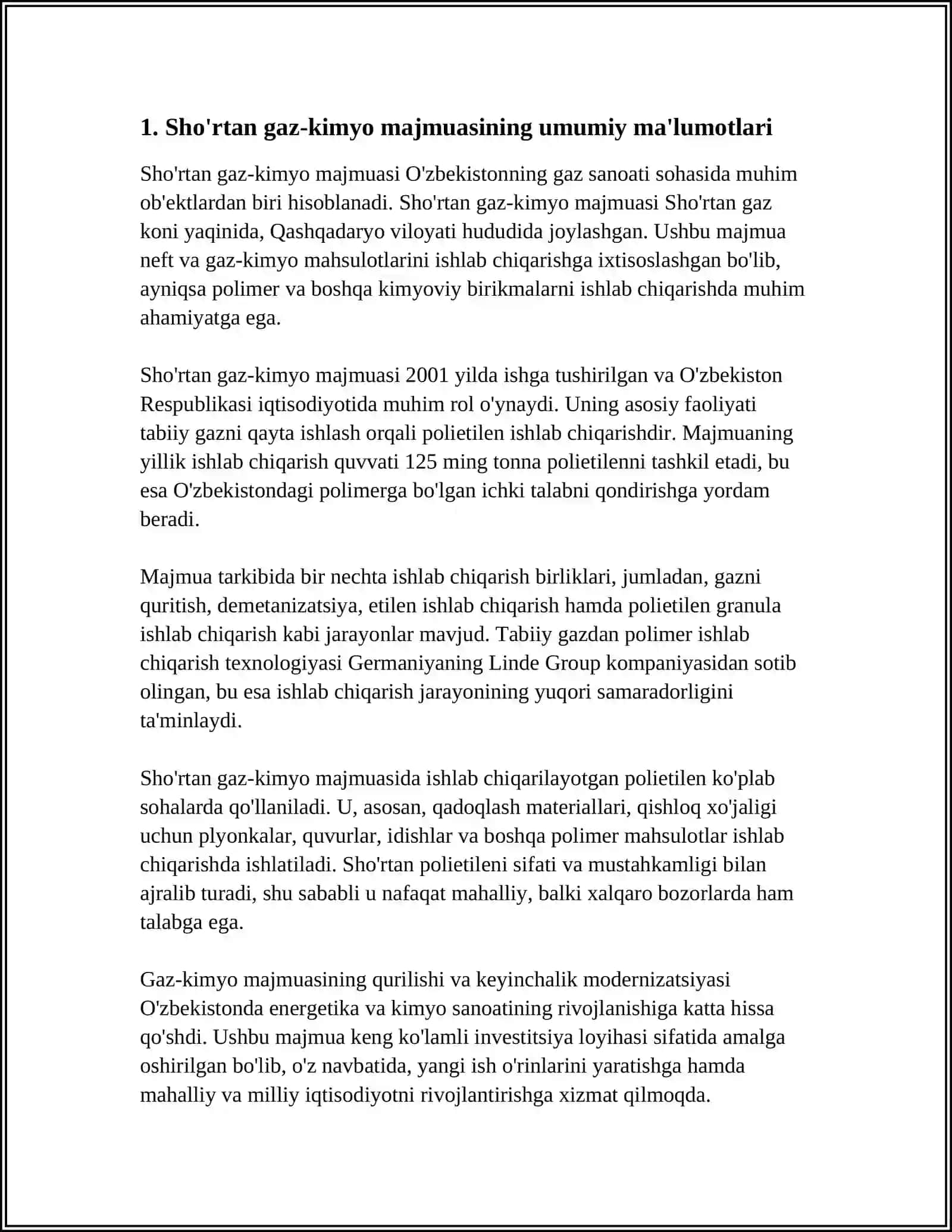 1. Sho'rtan gaz-kimyo majmuasining umumiy ma'lumotlari

Sho'rtan gaz-kimyo majmuasi O'zbekistonning gaz sanoati sohasida muhim ob'ektlardan biri hisoblanadi. Sho'rtan gaz-kimyo majmuasi Sho'rtan gaz koni yaqinida, Qashqadaryo viloyati hududida joylashgan. Ushbu majmua neft va gaz-kimyo mahsulotlarini ishlab chiqarishga ixtisoslashgan bo'lib, ayniqsa polimer va boshqa kimyoviy birikmalarni ishlab chiqarishda muhim ahamiyatga ega.

Sho'rtan gaz-kimyo majmuasi 2001 yilda ishga tushirilgan va O'zbekiston Respublikasi iqtisodiyotida muhim rol o'ynaydi. Uning asosiy faoliyati tabiiy gazni qayta ishlash orqali polietilen ishlab chiqarishdir. Majmuaning yillik ishlab chiqarish quvvati 125 ming tonna polietilenni tashkil etadi, bu esa O'zbekistondagi polimerga bo'lgan ichki talabni qondirishga yordam beradi.

Majmua tarkibida bir nechta ishlab chiqarish birliklari, jumladan, gazni quritish, demetanizatsiya, etilen ishlab chiqarish hamda polietilen granula ishlab chiqarish kabi jarayonlar mavjud. Tabiiy gazdan polimer ishlab chiqarish texnologiyasi Germaniyaning Linde Group kompaniyasidan sotib olingan, bu esa ishlab chiqarish jarayonining yuqori samaradorligini ta'minlaydi.

Sho'rtan gaz-kimyo majmuasida ishlab chiqarilayotgan polietilen ko'plab sohalarda qo'llaniladi. U, asosan, qadoqlash materiallari, qishloq xo'jaligi uchun plyonkalar, quvurlar, idishlar va boshqa polimer mahsulotlar ishlab chiqarishda ishlatiladi. Sho'rtan polietileni sifati va mustahkamligi bilan ajralib turadi, shu sababli u nafaqat mahalliy, balki xalqaro bozorlarda ham talabga ega.

Gaz-kimyo majmuasining qurilishi va keyinchalik modernizatsiyasi O'zbekistonda energetika va kimyo sanoatining rivojlanishiga katta hissa qo'shdi. Ushbu majmua keng ko'lamli investitsiya loyihasi sifatida amalga oshirilgan bo'lib, o'z navbatida, yangi ish o'rinlarini yaratishga hamda mahalliy va milliy iqtisodiyotni rivojlantirishga xizmat qilmoqda.